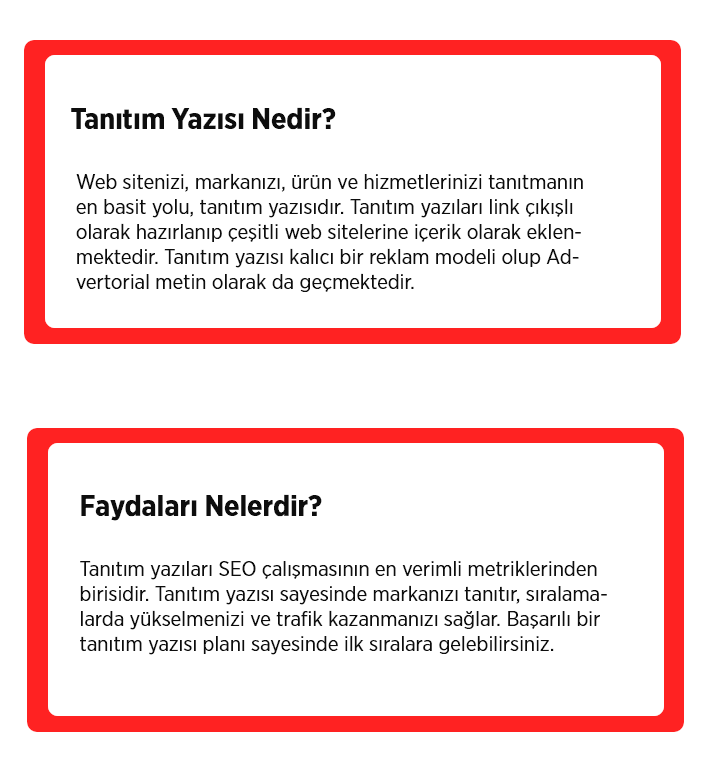 Tanıtım Yazısı Nedir?

Web sitenizi, markanızı, ürün ve hizmetlerinizi tanıtmanın en basit yolu, tanıtım yazısıdır. Tanıtım yazıları link çıkışlı olarak hazırlanıp çeşitli web sitelerine içerik olarak eklenmektedir. Tanıtım yazısı kalıcı bir reklam modeli olup Advertorial metin olarak da geçmektedir.

Faydaları Nelerdir?

Tanıtım yazıları SEO çalışmasının en verimli metriklerinden birisidir. Tanıtım yazısı sayesinde markanızı tanıtır, sıralamalarda yükselmenizi ve trafik kazanmanızı sağlar. Başarılı bir tanıtım yazısı planı sayesinde ilk sıralara gelebilirsiniz.